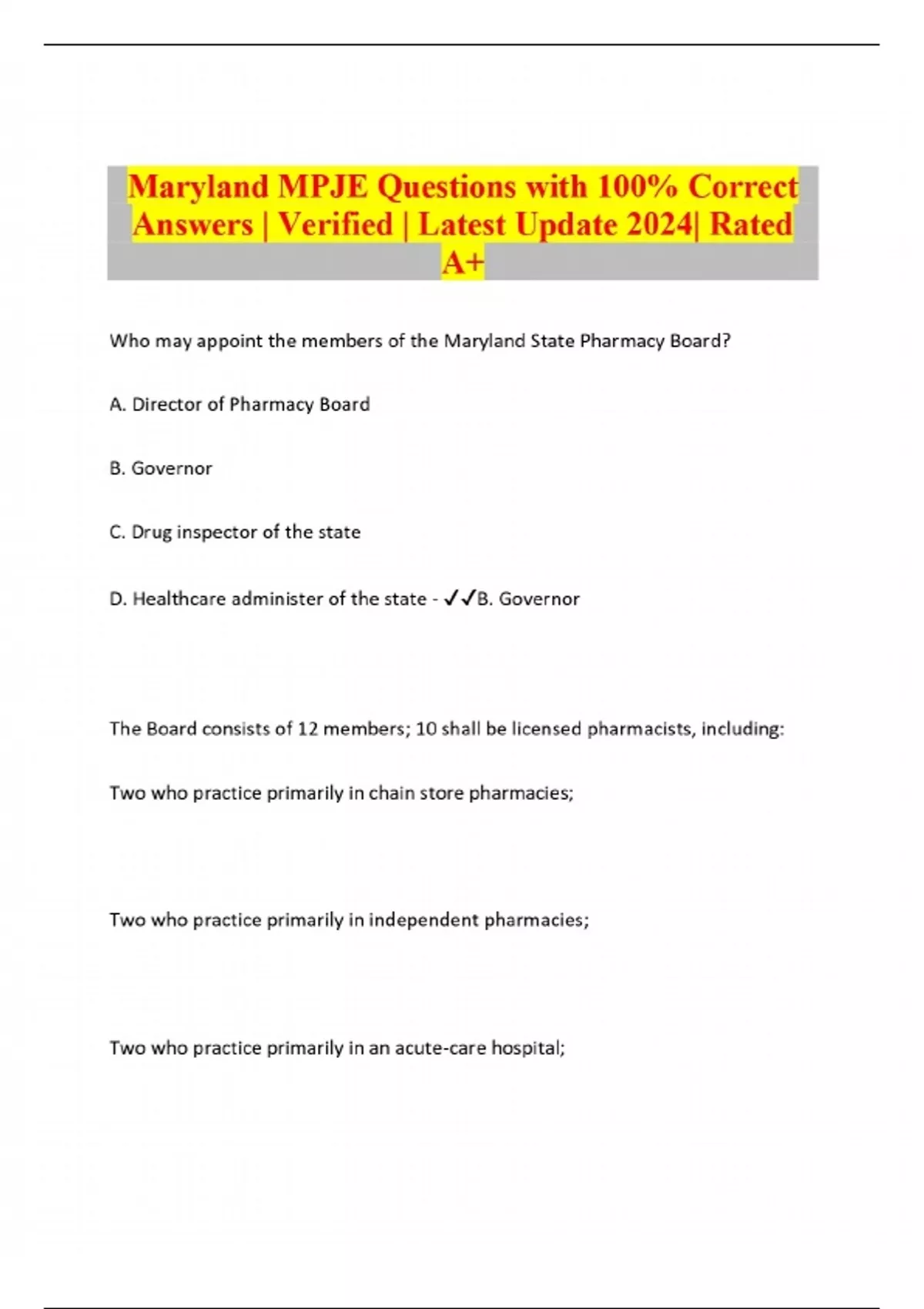 Maryland MPJE Questions with 100% Correct Answers | Verified | Latest Update 2024| Rated A+

Who may appoint the members of the Maryland State Pharmacy Board?

A. Director of Pharmacy Board

B. Governor

C. Drug inspector of the state

D. Healthcare administer of the state - ✔✔B. Governor

The Board consists of 12 members; 10 shall be licensed pharmacists, including:

Two who practice primarily in chain store pharmacies;

Two who practice primarily in independent pharmacies;

Two who practice primarily in an acute-care hospital;